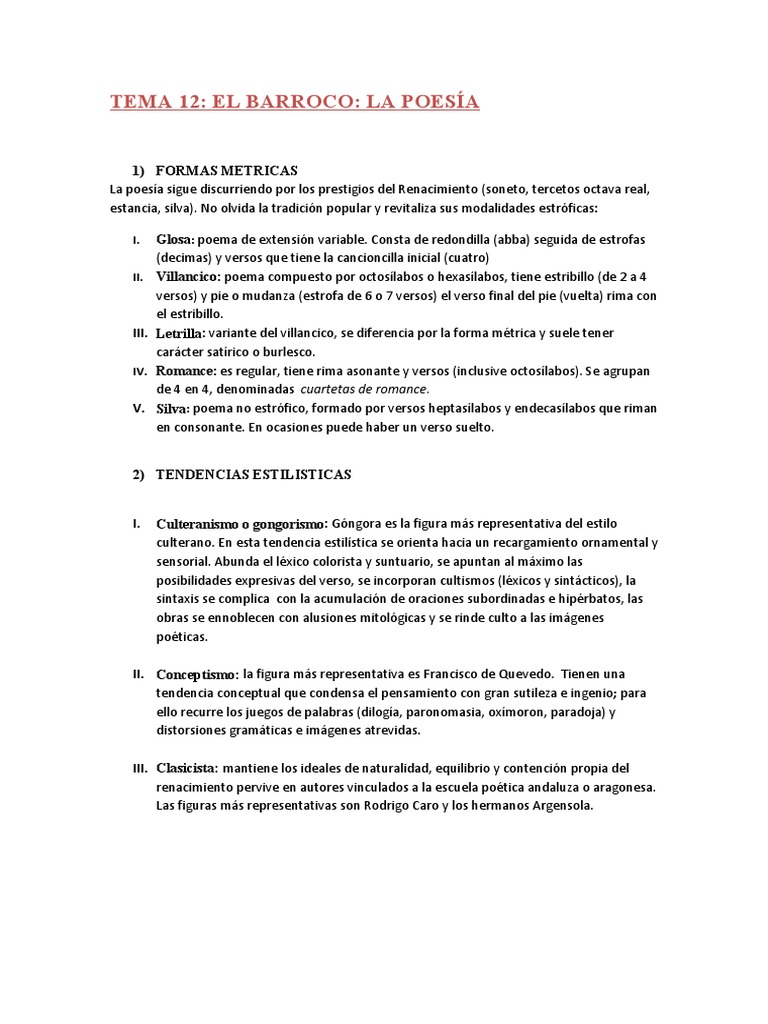 TEMA 12: EL BARROCO: LA POESÍA

1) FORMAS METRICAS

La poesía sigue discurriendo por los prestigios del Renacimiento (soneto, tercetos octava real, estancia, silva). No olvida la tradición popular y revitaliza sus modalidades estróficas:

I. Glosa: poema de extensión variable. Consta de redondilla (abba) seguida de estrofas (decimas) y versos que tiene la cancioncilla inicial (cuatro)

II. Villancico: poema compuesto por octosílabos o hexasílabos, tiene estribillo (de 2 a 4 versos) y pie o mudanza (estrofa de 6 o 7 versos) el verso final del pie (vuelta) rima con el estribillo.

III. Letrilla: variante del villancico, se diferencia por la forma métrica y suele tener carácter satírico o burlesco.

IV. Romance: es regular, tiene rima asonante y versos (inclusive octosílabos). Se agrupan de 4 en 4, denominadas cuartetas de romance.

V. Silva: poema no estrófico, formado por versos heptasílabos y endecasílabos que riman en consonante. En ocasiones puede haber un verso suelto.

2) TENDENCIAS ESTILISTICAS

I. Culteranismo o gongorismo: Góngora es la figura más representativa del estilo culterano. En esta tendencia estilística se orienta hacia un recargamiento ornamental y sensorial. Abunda el léxico colorista y suntuario, se apuntan al máximo las posibilidades expresivas del verso, se incorporan cultismos (léxicos y sintácticos), la sintaxis se complica con la acumulación de oraciones subordinadas e hipérbatos, las obras se ennoblecen con alusiones mitológicas y se rinde culto a las imágenes poéticas.

II. Conceptismo: la figura más representativa es Francisco de Quevedo. Tienen una tendencia conceptual que condensa el pensamiento con gran sutileza e ingenio; para ello recurre los juegos de palabras (dilogía, paronomasia, oxímoron, paradoja) y distorsiones gramáticas e imágenes atrevidas.

III. Clasicista: mantiene los ideales de naturalidad, equilibrio y contención propia del renacimiento pervive en autores vinculados a la escuela poética andaluza o aragonesa. Las figuras más representativas son Rodrigo Caro y los hermanos Argensola.